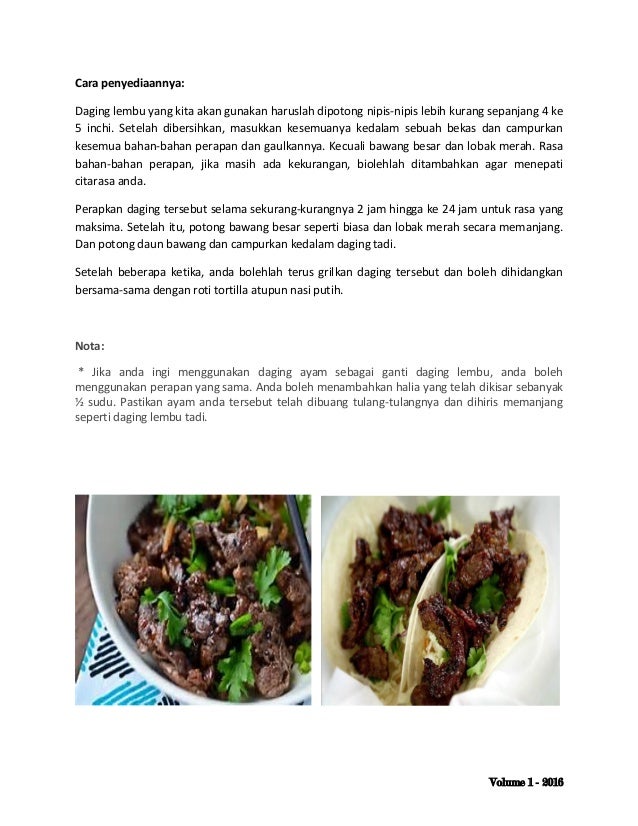 Cara penyediaannya:

Daging lembu yang kita akan gunakan haruslah dipotong nipis-nipis lebih kurang sepanjang 4 ke 5 inchi. Setelah dibersihkan, masukkan kesemuanya kedalam sebuah bekas dan campurkan kesemua bahan-bahan perapan dan gaulkannya. Kecuali bawang besar dan lobak merah. Rasa bahan-bahan perapan, jika masih ada kekurangan, biolehlah ditambahkan agar menepati citarasa anda.

Perapkan daging tersebut selama sekurang-kurangnya 2 jam hingga ke 24 jam untuk rasa yang maksima. Setelah itu, potong bawang besar seperti biasa dan lobak merah secara memanjang. Dan potong daun bawang dan campurkan kedalam daging tadi.

Setelah beberapa ketika, anda bolehlah terus grilkan daging tersebut dan boleh dihidangkan bersama-sama dengan roti tortilla atupun nasi putih.

Nota:

* Jika anda ingi menggunakan daging ayam sebagai ganti daging lembu, anda boleh menggunakan perapan yang sama. Anda boleh menambahkan halia yang telah dikisar sebanyak ½ sudu. Pastikan ayam anda tersebut telah dibuang tulang-tulangnya dan dihiris memanjang seperti daging lembu tadi.

Volume 1 - 2016